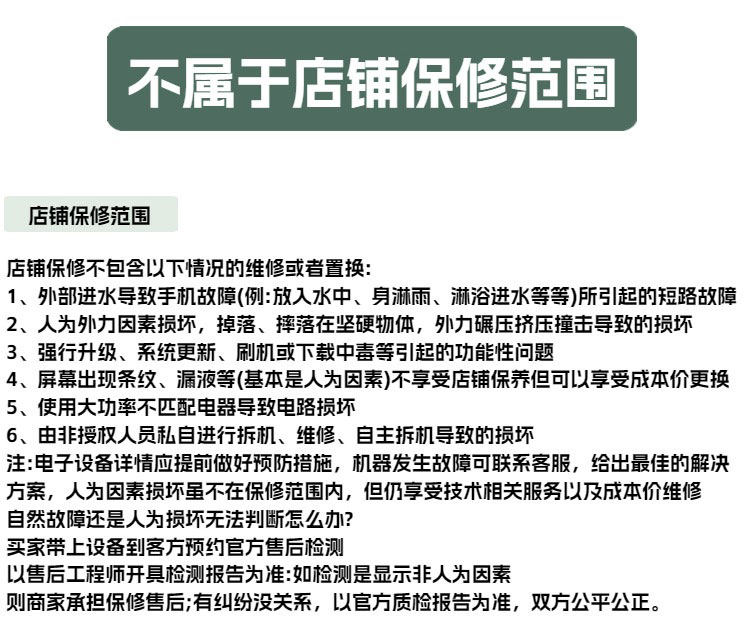 不属于店铺保修范围

店铺保修范围

店铺保修不包含以下情况的维修或者置换:
1、外部进水导致手机故障(例:放入水中、身淋雨、淋浴进水等等)所引起的短路故障
2、人为外力因素损坏，掉落、摔落在坚硬物体，外力碾压挤压撞击导致的损坏
3、强行升级、系统更新、刷机或下载中毒等引起的功能性问题
4、屏幕出现条纹、漏液等(基本是人为因素)不享受店铺保养但可以享受成本价更换
5、使用大功率不匹配电器导致电路损坏
6、由非授权人员私自进行拆机、维修、自主拆机导致的损坏
注:电子设备详情应提前做好预防措施，机器发生故障可联系客服，给出最佳的解决方案，人为因素损坏虽不在保修范围内，但仍享受技术相关服务以及成本价维修
自然故障还是人为损坏无法判断怎么办?
买家带上设备到客方预约官方售后检测
以售后工程师开具检测报告为准:如检测是显示非人为因素
则商家承担保修售后;有纠纷没关系，以官方质检报告为准，双方公平公正。